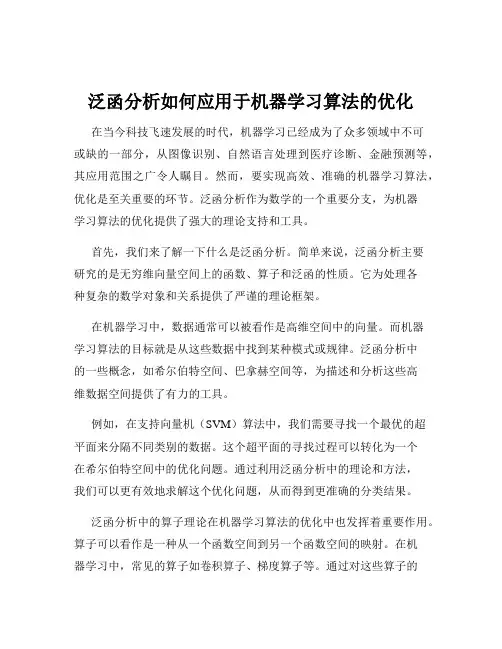 泛函分析如何应用于机器学习算法的优化

在当今科技飞速发展的时代，机器学习已经成为了众多领域中不可或缺的一部分，从图像识别、自然语言处理到医疗诊断、金融预测等，其应用范围之广令人瞩目。然而，要实现高效、准确的机器学习算法，优化是至关重要的环节。泛函分析作为数学的一个重要分支，为机器学习算法的优化提供了强大的理论支持和工具。

首先，我们来了解一下什么是泛函分析。简单来说，泛函分析主要研究的是无穷维向量空间上的函数、算子和泛函的性质。它为处理各种复杂的数学对象和关系提供了严谨的理论框架。

在机器学习中，数据通常可以被看作是高维空间中的向量。而机器学习算法的目标就是从这些数据中找到某种模式或规律。泛函分析中的一些概念，如希尔伯特空间、巴拿赫空间等，为描述和分析这些高维数据空间提供了有力的工具。

例如，在支持向量机（SVM）算法中，我们需要寻找一个最优的超平面来分隔不同类别的数据。这个超平面的寻找过程可以转化为一个在希尔伯特空间中的优化问题。通过利用泛函分析中的理论和方法，我们可以更有效地求解这个优化问题，从而得到更准确的分类结果。

泛函分析中的算子理论在机器学习算法的优化中也发挥着重要作用。算子可以看作是一种从一个函数空间到另一个函数空间的映射。在机器学习中，常见的算子如卷积算子、梯度算子等。通过对这些算子的